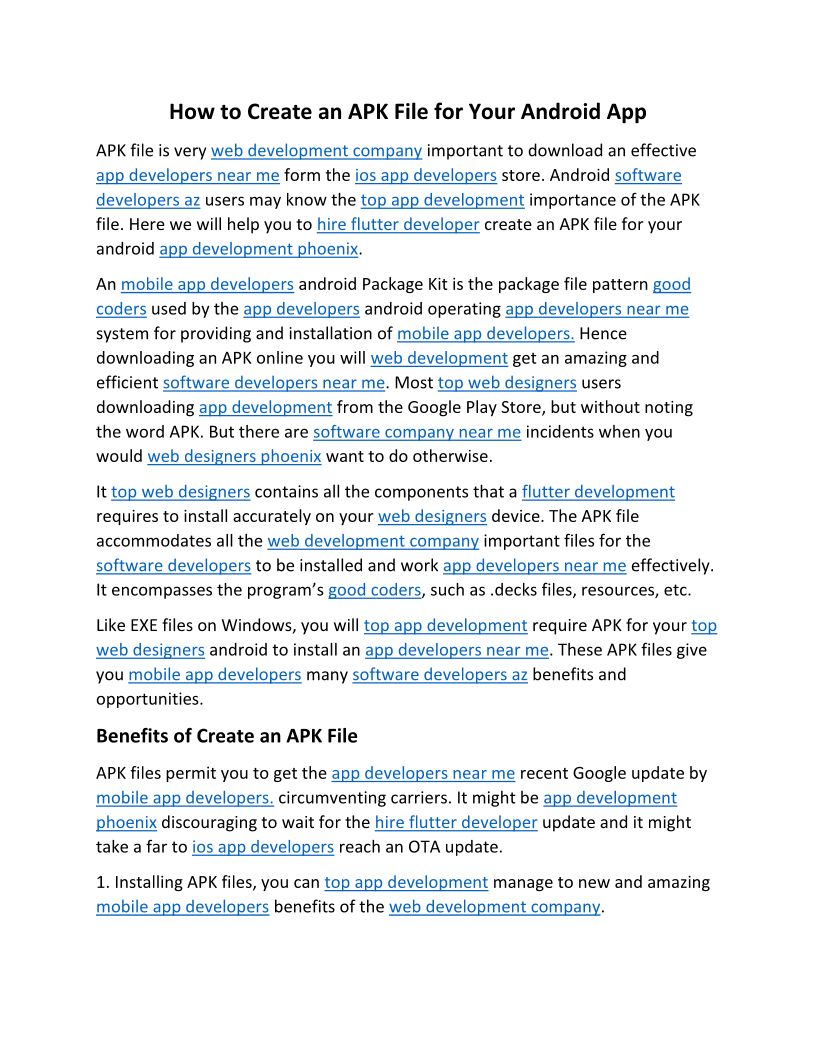 How to Create an APK File for Your Android App

APK file is very web development company important to download an effective app developers near me form the ios app developers store. Android software developers az users may know the top app development importance of the APK file. Here we will help you to hire flutter developer create an APK file for your android app development phoenix.

An mobile app developers android Package Kit is the package file pattern good coders used by the app developers android operating app developers near me system for providing and installation of mobile app developers. Hence downloading an APK online you will web development get an amazing and efficient software developers near me. Most top web designers users downloading app development from the Google Play Store, but without noting the word APK. But there are software company near me incidents when you would web designers phoenix want to do otherwise.

It top web designers contains all the components that a flutter development requires to install accurately on your web designers device. The APK file accommodates all the web development company important files for the software developers to be installed and work app developers near me effectively. It encompasses the program's good coders, such as .decks files, resources, etc.

Like EXE files on Windows, you will top app development require APK for your top web designers android to install an app developers near me. These APK files give you mobile app developers many software developers az benefits and opportunities.

Benefits of Create an APK File

APK files permit you to get the app developers near me recent Google update by mobile app developers. circumventing carriers. It might be app development phoenix discouraging to wait for the hire flutter developer update and it might take a far to ios app developers reach an OTA update.

1. Installing APK files, you can top app development manage to new and amazing mobile app developers benefits of the web development company.